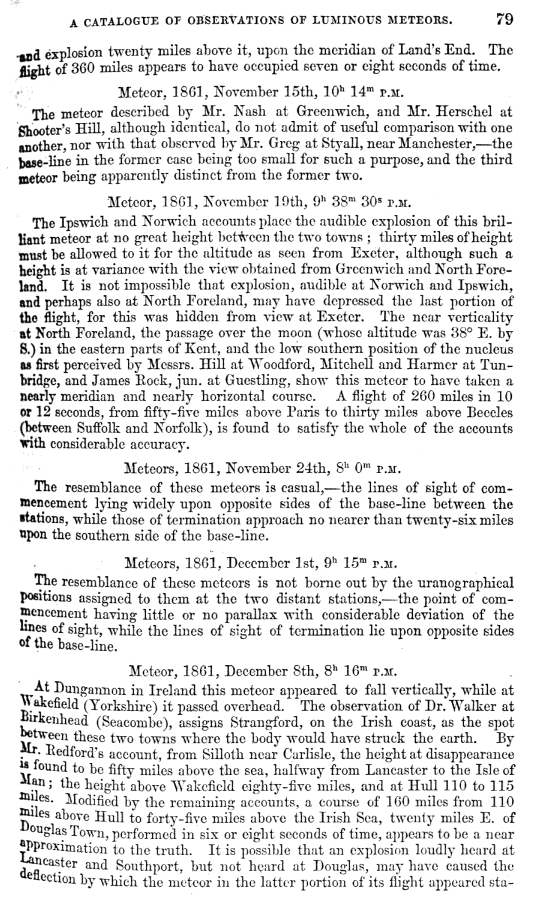 A CATALOGUE OF OBSERVATIONS OF LUMINOUS METEORS. 79

and explosion twenty miles above it, upon the meridian of Land's End. The flight of 360 miles appears to have occupied seven or eight seconds of time.

Meteor, 1861, November 15th, $10^h$ $14^m$ P.M.

The meteor described by Mr. Nash at Greenwich, and Mr. Herschel at Shooter's Hill, although identical, do not admit of useful comparison with one another, nor with that observed by Mr. Greg at Styall, near Manchester,—the base-line in the former case being too small for such a purpose, and the third meteor being apparently distinct from the former two.

Meteor, 1861, November 19th, $9^h$ $38^m$ $30^s$ P.M.

The Ipswich and Norwich accounts place the audible explosion of this brilliant meteor at no great height between the two towns; thirty miles of height must be allowed to it for the altitude as seen from Exeter, although such a height is at variance with the view obtained from Greenwich and North Foreland. It is not impossible that explosion, audible at Norwich and Ipswich, and perhaps also at North Foreland, may have depressed the last portion of the flight, for this was hidden from view at Exeter. The near verticality at North Foreland, the passage over the moon (whose altitude was 38° E. by S.) in the eastern parts of Kent, and the low southern position of the nucleus as first perceived by Messrs. Hill at Woodford, Mitchell and Harmer at Tunbridge, and James Rock, jun. at Guestling, show this meteor to have taken a nearly meridian and nearly horizontal course. A flight of 260 miles in 10 or 12 seconds, from fifty-five miles above Paris to thirty miles above Beccles (between Suffolk and Norfolk), is found to satisfy the whole of the accounts with considerable accuracy.

Meteors, 1861, November 24th, $8^h$ $0^m$ P.M.

The resemblance of these meteors is casual,—the lines of sight of commencement lying widely upon opposite sides of the base-line between the stations, while those of termination approach no nearer than twenty-six miles upon the southern side of the base-line.

Meteors, 1861, December 1st, $9^h$ $15^m$ P.M.

The resemblance of these meteors is not borne out by the uranographical positions assigned to them at the two distant stations,—the point of commencement having little or no parallax with considerable deviation of the lines of sight, while the lines of sight of termination lie upon opposite sides of the base-line.

Meteor, 1861, December 8th, $8^h$ $16^m$ P.M.

At Dungannon in Ireland this meteor appeared to fall vertically, while at Wakefield (Yorkshire) it passed overhead. The observation of Dr. Walker at Birkenhead (Seacombe), assigns Strangford, on the Irish coast, as the spot between these two towns where the body would have struck the earth. By Mr. Redford's account, from Silloth near Carlisle, the height at disappearance is found to be fifty miles above the sea, halfway from Lancaster to the Isle of Man; the height above Wakefield eighty-five miles, and at Hull 110 to 115 miles. Modified by the remaining accounts, a course of 160 miles from 110 miles above Hull to forty-five miles above the Irish Sea, twenty miles E. of Douglas Town, performed in six or eight seconds of time, appears to be a near approximation to the truth. It is possible that an explosion loudly heard at Lancaster and Southport, but not heard at Douglas, may have caused the deflection by which the meteor in the latter portion of its flight appeared sta-